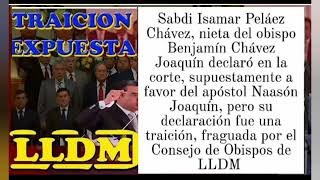 TRAICION EXPUESTA

LLDM

Sabdi Isamar Peláez Chávez, nieta del obispo Benjamín Chávez Joaquín declaró en la corte, supuestamente a favor del apóstol Naasón Joaquín, pero su declaración fue una traición, fraguada por el Consejo de Obispos de LLDM